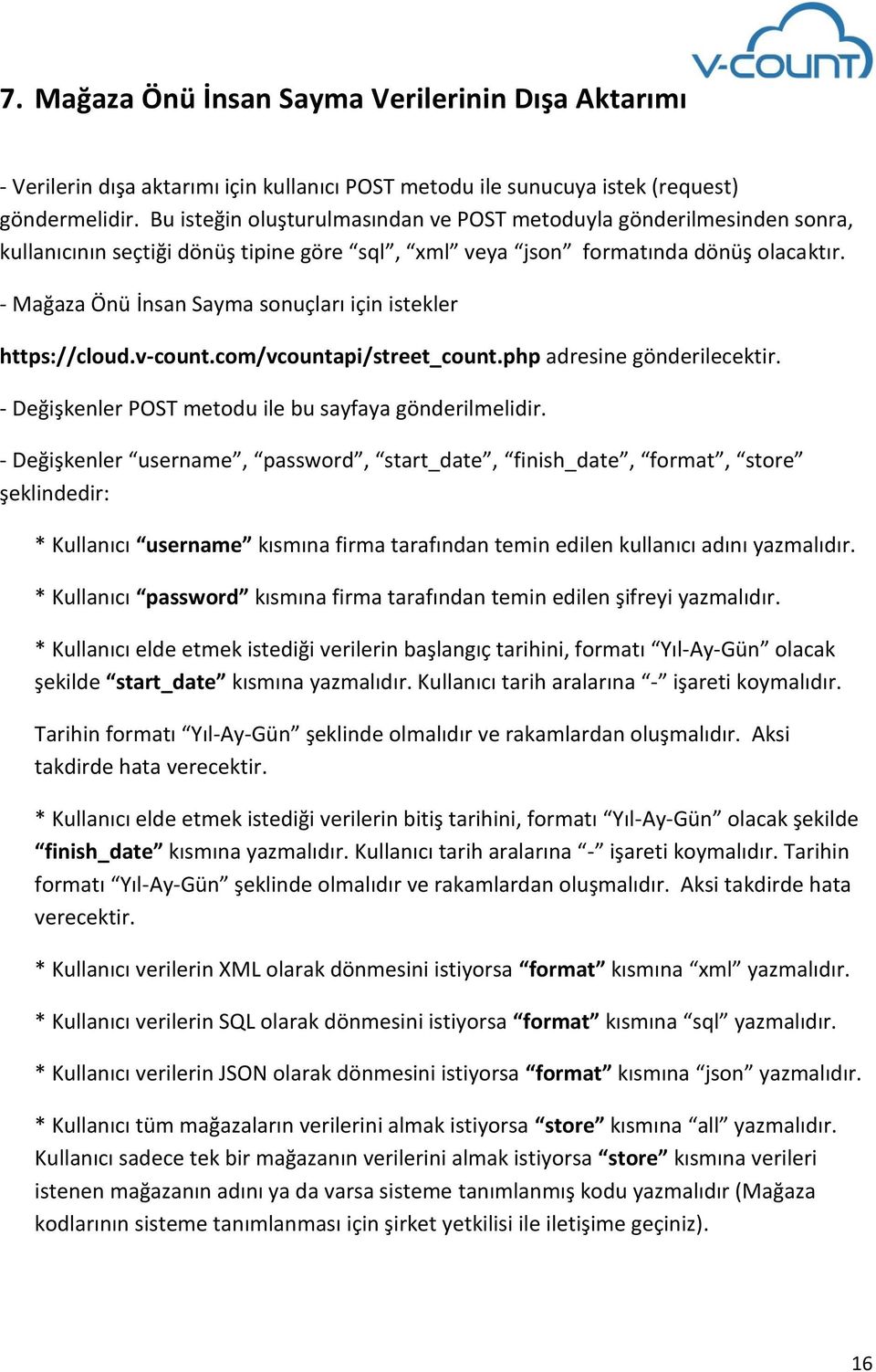 V-COUNT

7. Mağaza Önü İnsan Sayma Verilerinin Dışa Aktarımı

- Verilerin dışa aktarımı için kullanıcı POST metodu ile sunucuya istek (request) göndermelidir. Bu isteğin oluşturulmasından ve POST metoduyla gönderilmesinden sonra, kullanıcının seçtiği dönüş tipine göre “sql”, “xml” veya “json” formatında dönüş olacaktır.

- Mağaza Önü İnsan Sayma sonuçları için istekler

https://cloud.v-count.com/vcountapi/street_count.php adresine gönderilecektir.

- Değişkenler POST metodu ile bu sayfaya gönderilmelidir.

- Değişkenler “username”, “password”, “start_date”, “finish_date”, “format”, “store” şeklindedir:

* Kullanıcı “username” kısmına firma tarafından temin edilen kullanıcı adını yazmalıdır.

* Kullanıcı “password” kısmına firma tarafından temin edilen şifreyi yazmalıdır.

* Kullanıcı elde etmek istediği verilerin başlangıç tarihini, formatı “Yıl-Ay-Gün” olacak şekilde “start_date” kısmına yazmalıdır. Kullanıcı tarih aralarına “-” işareti koymalıdır.

Tarihin formatı “Yıl-Ay-Gün” şeklinde olmalıdır ve rakamlardan oluşmalıdır. Aksi takdirde hata verecektir.

* Kullanıcı elde etmek istediği verilerin bitiş tarihini, formatı “Yıl-Ay-Gün” olacak şekilde “finish_date” kısmına yazmalıdır. Kullanıcı tarih aralarına “-” işareti koymalıdır. Tarihin formatı “Yıl-Ay-Gün” şeklinde olmalıdır ve rakamlardan oluşmalıdır. Aksi takdirde hata verecektir.

* Kullanıcı verilerin XML olarak dönmesini istiyorsa “format” kısmına “xml” yazmalıdır.

* Kullanıcı verilerin SQL olarak dönmesini istiyorsa “format” kısmına “sql” yazmalıdır.

* Kullanıcı verilerin JSON olarak dönmesini istiyorsa “format” kısmına “json” yazmalıdır.

* Kullanıcı tüm mağazaların verilerini almak istiyorsa “store” kısmına “all” yazmalıdır. Kullanıcı sadece tek bir mağazanın verilerini almak istiyorsa “store” kısmına verileri istenen mağazanın adını ya da varsa sisteme tanımlanmış kodu yazmalıdır (Mağaza kodlarının sisteme tanımlanması için şirket yetkilisi ile iletişime geçiniz).

16